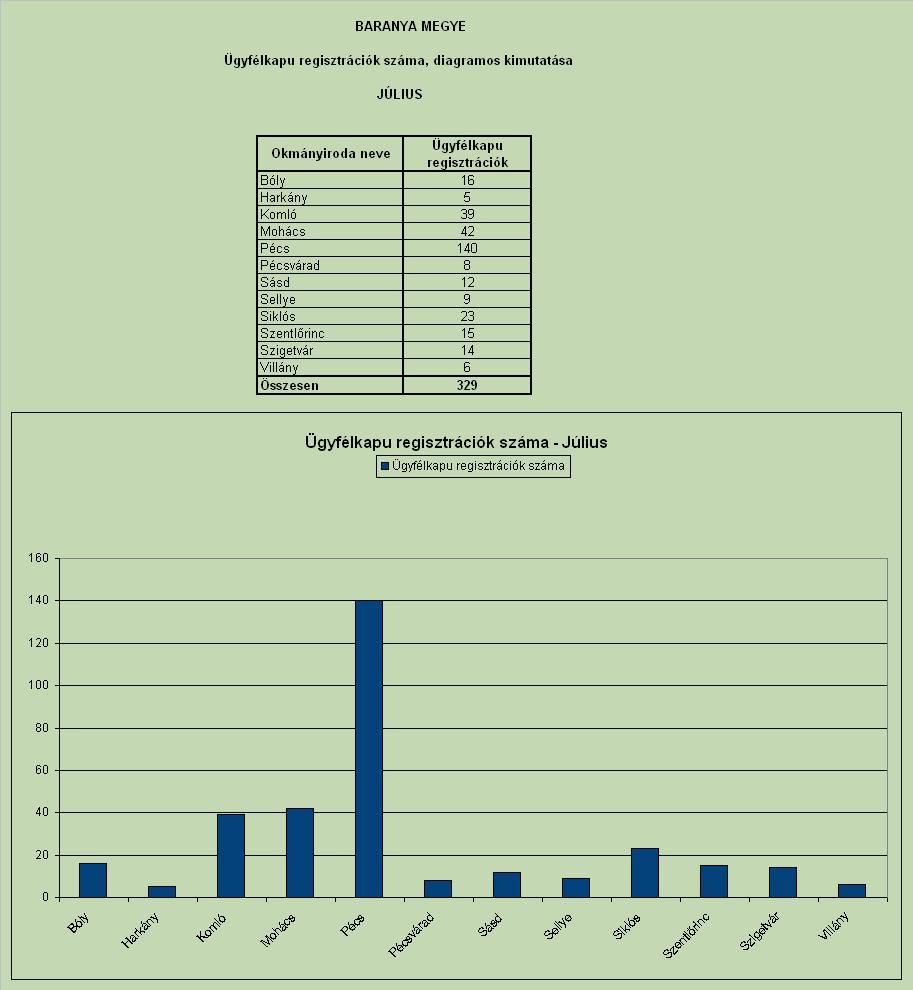 BARANYA MEGYE

Ügyfélkapu regisztrációk száma, diagramos kimutatása

JÚLIUS

| Okmányiroda neve | Ügyfélkapu regisztrációk |
|---|---|
| Bóly | 16 |
| Harkány | 5 |
| Komló | 39 |
| Mohács | 42 |
| Pécs | 140 |
| Pécsvárad | 8 |
| Sásd | 12 |
| Sellye | 9 |
| Siklós | 23 |
| Szentlőrinc | 15 |
| Szigetvár | 14 |
| Villány | 6 |
| Összesen | 329 |

Ügyfélkapu regisztrációk száma - Július

Ügyfélkapu regisztrációk száma

160
140
120
100
80
60
40
20
0

Bóly
Harkány
Komló
Mohács
Pécs
Pécsvárad
Sásd
Sellye
Siklós
Szentlőrinc
Szigetvár
Villány